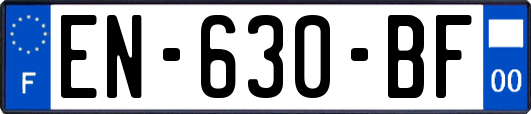 F
EN-630-BF
00